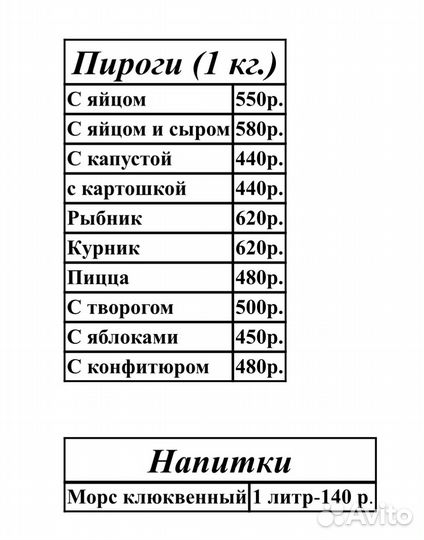 | Пироги (1 кг.) | |
|---|---|
| С яйцом | 550р. |
| С яйцом и сыром | 580р. |
| С капустой | 440р. |
| с картошкой | 440р. |
| Рыбник | 620р. |
| Курник | 620р. |
| Пицца | 480р. |
| С творогом | 500р. |
| С яблоками | 450р. |
| С конфитюром | 480р. |

| Напитки | |
|---|---|
| Морс клюквенный | 1 литр-140 р. |

Avito